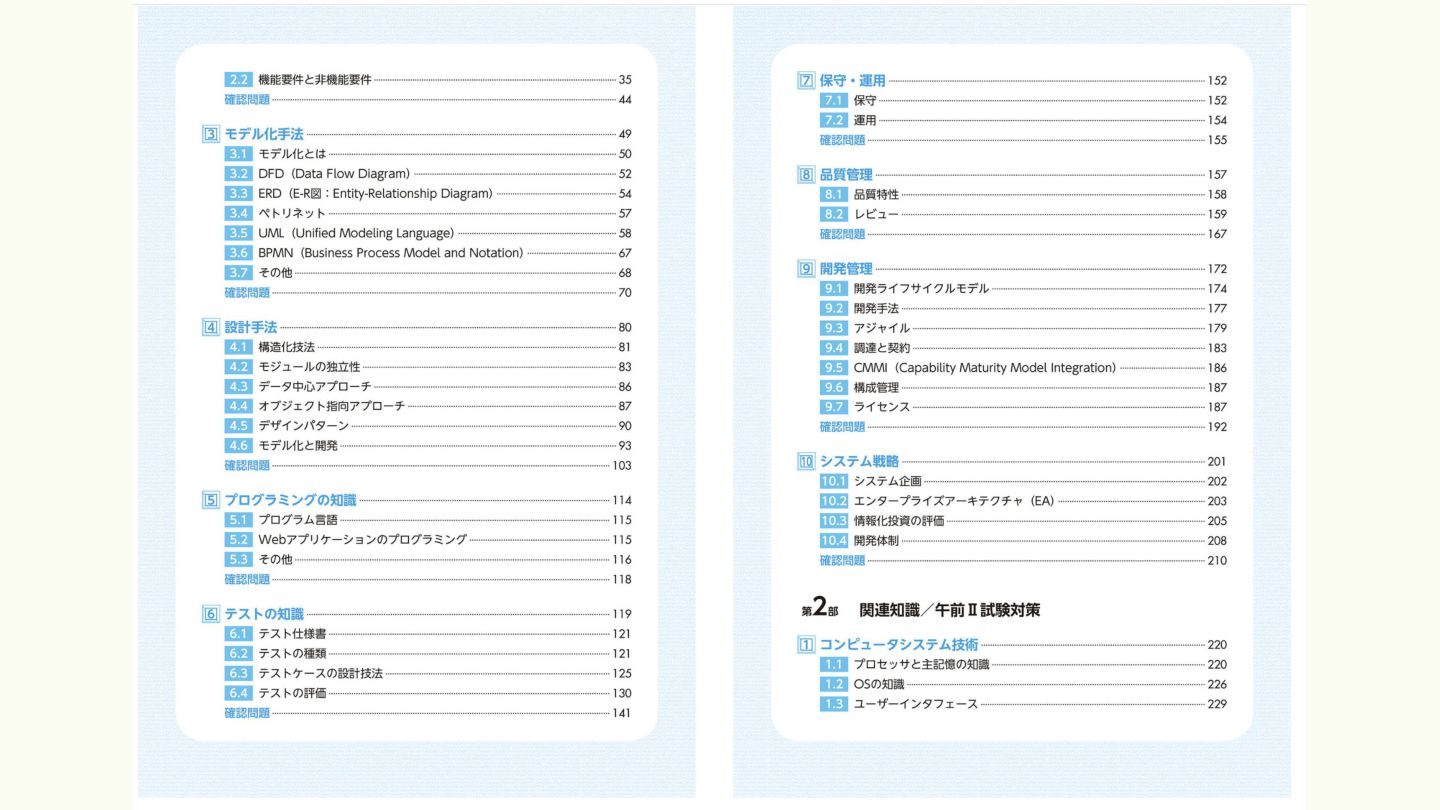 2.2 機能要件と非機能要件 35
確認問題 44

3 モデル化手法 49
3.1 モデル化とは 50
3.2 DFD（Data Flow Diagram） 52
3.3 ERD（E-R図：Entity-Relationship Diagram） 54
3.4 ペトリネット 57
3.5 UML（Unified Modeling Language） 58
3.6 BPMN（Business Process Model and Notation） 67
3.7 その他 68
確認問題 70

4 設計手法 80
4.1 構造化技法 81
4.2 モジュールの独立性 83
4.3 データ中心アプローチ 86
4.4 オブジェクト指向アプローチ 87
4.5 デザインパターン 90
4.6 モデル化と開発 93
確認問題 103

5 プログラミングの知識 114
5.1 プログラム言語 115
5.2 Webアプリケーションのプログラミング 115
5.3 その他 116
確認問題 118

6 テストの知識 119
6.1 テスト仕様書 121
6.2 テストの種類 121
6.3 テストケースの設計技法 125
6.4 テストの評価 130
確認問題 141

7 保守・運用 152
7.1 保守 152
7.2 運用 154
確認問題 155

8 品質管理 157
8.1 品質特性 158
8.2 レビュー 159
確認問題 167

9 開発管理 172
9.1 開発ライフサイクルモデル 174
9.2 開発手法 177
9.3 アジャイル 179
9.4 調達と契約 183
9.5 CMMI（Capability Maturity Model Integration） 186
9.6 構成管理 187
9.7 ライセンス 187
確認問題 192

10 システム戦略 201
10.1 システム企画 202
10.2 エンタープライズアーキテクチャ（EA） 203
10.3 情報化投資の評価 205
10.4 開発体制 208
確認問題 210

第2部 関連知識／午前Ⅱ試験対策

1 コンピュータシステム技術 220
1.1 プロセッサと主記憶の知識 220
1.2 OSの知識 226
1.3 ユーザーインタフェース 229